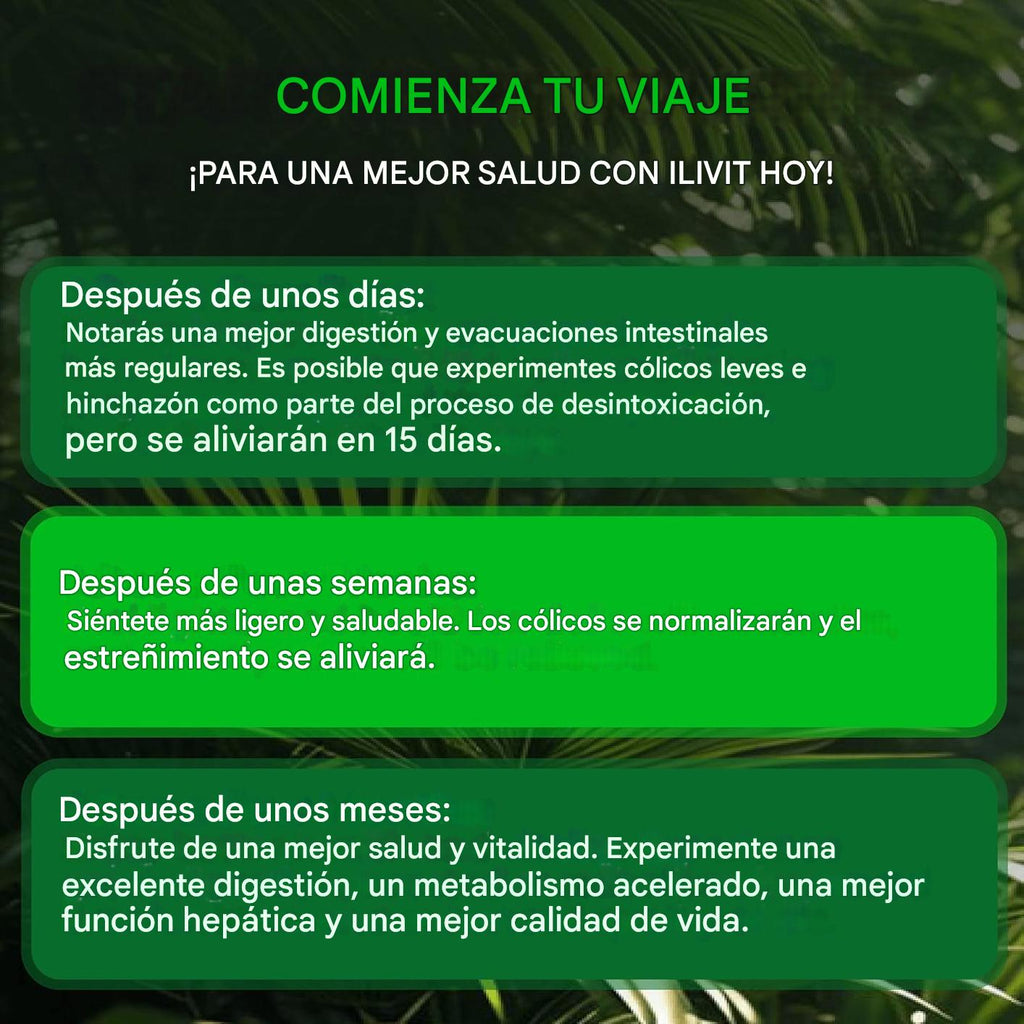 COMIENZA TU VIAJE

¡PARA UNA MEJOR SALUD CON ILIVIT HOY!

Después de unos días:
Notarás una mejor digestión y evacuaciones intestinales más regulares. Es posible que experimentes cólicos leves e hinchazón como parte del proceso de desintoxicación, pero se aliviarán en 15 días.

Después de unas semanas:
Siéntete más ligero y saludable. Los cólicos se normalizarán y el estreñimiento se aliviará.

Después de unos meses:
Disfrute de una mejor salud y vitalidad. Experimente una excelente digestión, un metabolismo acelerado, una mejor función hepática y una mejor calidad de vida.